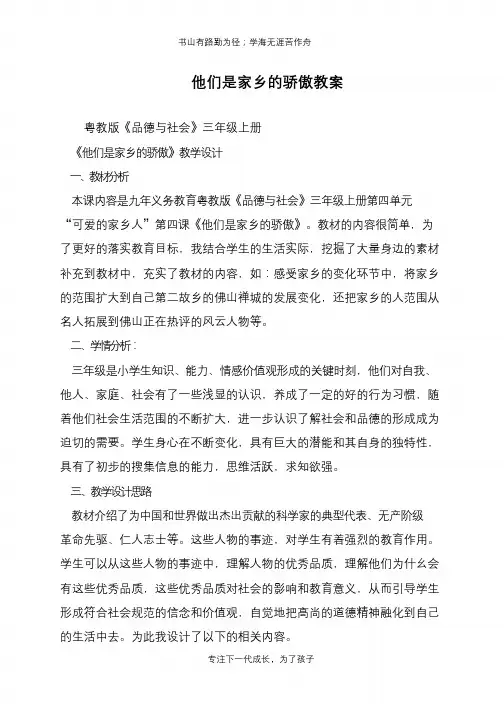 书山有路勤为径；学海无涯苦作舟

他们是家乡的骄傲教案

粤教版《品德与社会》三年级上册

《他们是家乡的骄傲》教学设计

一、教材分析

本课内容是九年义务教育粤教版《品德与社会》三年级上册第四单元“可爱的家乡人”第四课《他们是家乡的骄傲》。教材的内容很简单，为了更好的落实教育目标，我结合学生的生活实际，挖掘了大量身边的素材补充到教材中，充实了教材的内容，如：感受家乡的变化环节中，将家乡的范围扩大到自己第二故乡的佛山禅城的发展变化，还把家乡的人范围从名人拓展到佛山正在热评的风云人物等。

二、学情分析：

三年级是小学生知识、能力、情感价值观形成的关键时刻，他们对自我、他人、家庭、社会有了一些浅显的认识，养成了一定的好的行为习惯，随着他们社会生活范围的不断扩大，进一步认识了解社会和品德的形成成为迫切的需要。学生身心在不断变化，具有巨大的潜能和其自身的独特性，具有了初步的搜集信息的能力，思维活跃、求知欲强。

三、教学设计思路

教材介绍了为中国和世界做出杰出贡献的科学家的典型代表、无产阶级革命先驱、仁人志士等。这些人物的事迹，对学生有着强烈的教育作用。学生可以从这些人物的事迹中，理解人物的优秀品质，理解他们为什么会有这些优秀品质，这些优秀品质对社会的影响和教育意义，从而引导学生形成符合社会规范的信念和价值观，自觉地把高尚的道德精神融化到自己的生活中去。为此我设计了以下的相关内容。

专注下一代成长，为了孩子